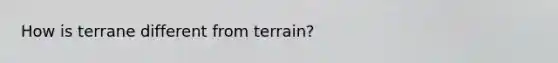 How is terrane different from terrain?